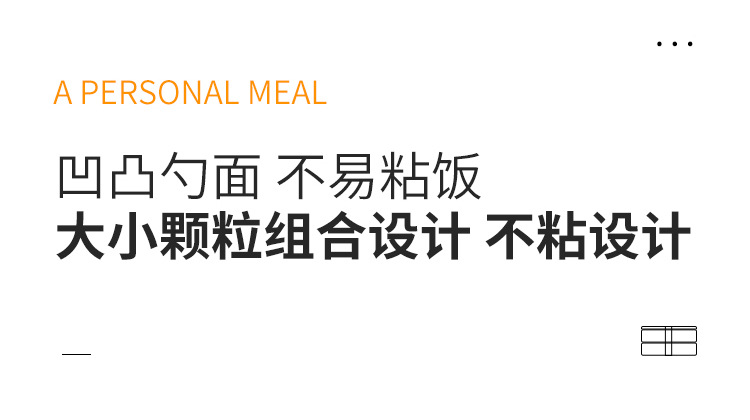 A PERSONAL MEAL

凹凸勺面 不易粘饭
大小颗粒组合设计 不粘设计